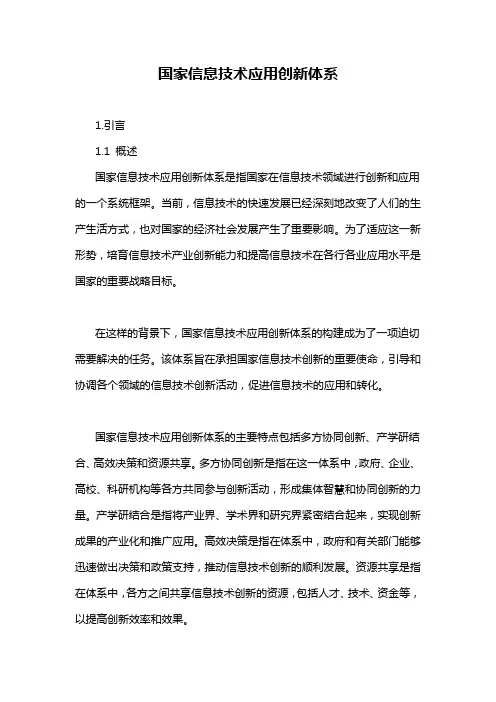 国家信息技术应用创新体系

1.引言

1.1 概述

国家信息技术应用创新体系是指国家在信息技术领域进行创新和应用的一个系统框架。当前，信息技术的快速发展已经深刻地改变了人们的生产生活方式，也对国家的经济社会发展产生了重要影响。为了适应这一新形势，培育信息技术产业创新能力和提高信息技术在各行各业应用水平是国家的重要战略目标。

在这样的背景下，国家信息技术应用创新体系的构建成为了一项迫切需要解决的任务。该体系旨在承担国家信息技术创新的重要使命，引导和协调各个领域的信息技术创新活动，促进信息技术的应用和转化。

国家信息技术应用创新体系的主要特点包括多方协同创新、产学研结合、高效决策和资源共享。多方协同创新是指在这一体系中，政府、企业、高校、科研机构等各方共同参与创新活动，形成集体智慧和协同创新的力量。产学研结合是指将产业界、学术界和研究界紧密结合起来，实现创新成果的产业化和推广应用。高效决策是指在体系中，政府和有关部门能够迅速做出决策和政策支持，推动信息技术创新的顺利发展。资源共享是指在体系中，各方之间共享信息技术创新的资源，包括人才、技术、资金等，以提高创新效率和效果。